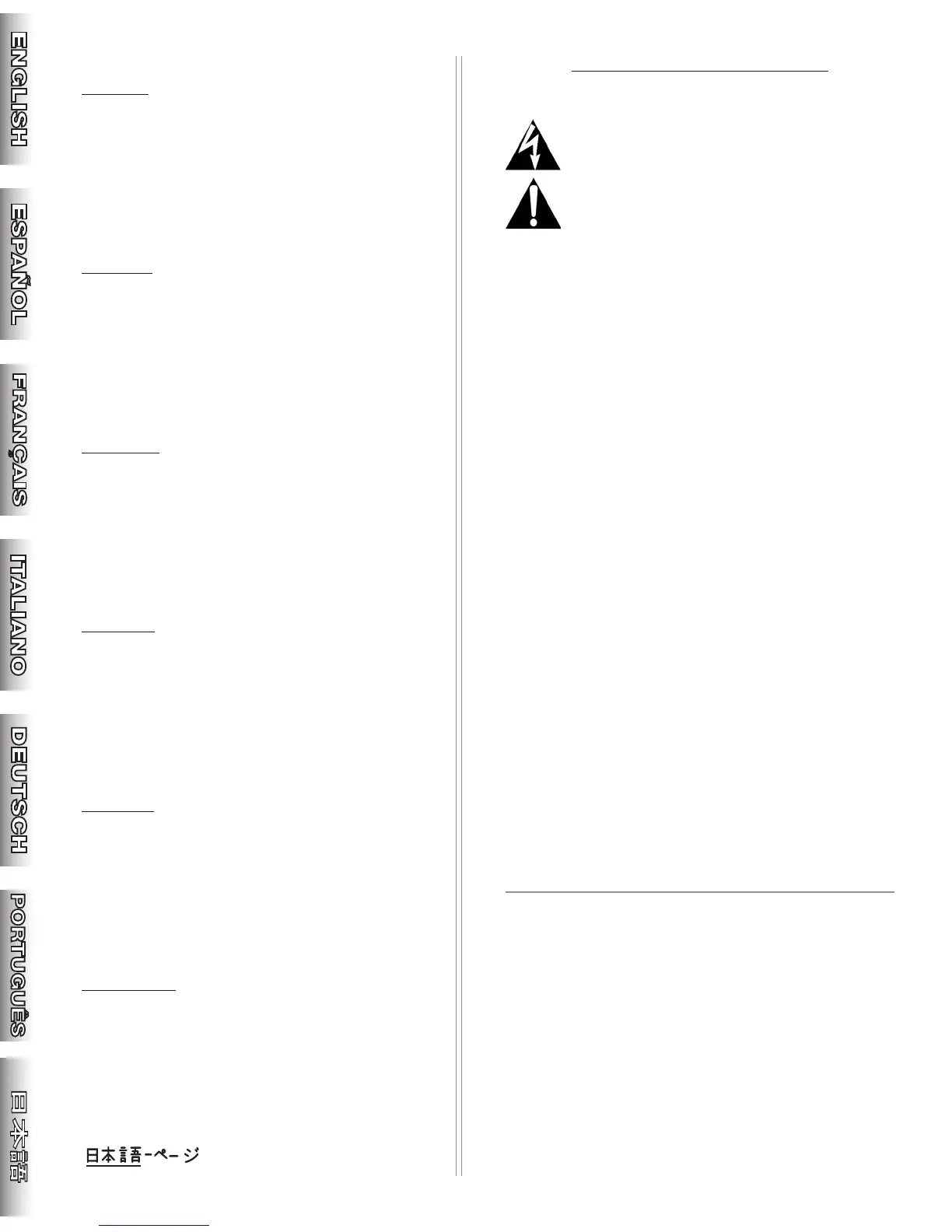 ENGLISH

ESPAÑOL

FRANÇAIS

ITALIANO

DEUTSCH

PORTUGUÊS

日本語

日本語-ページ